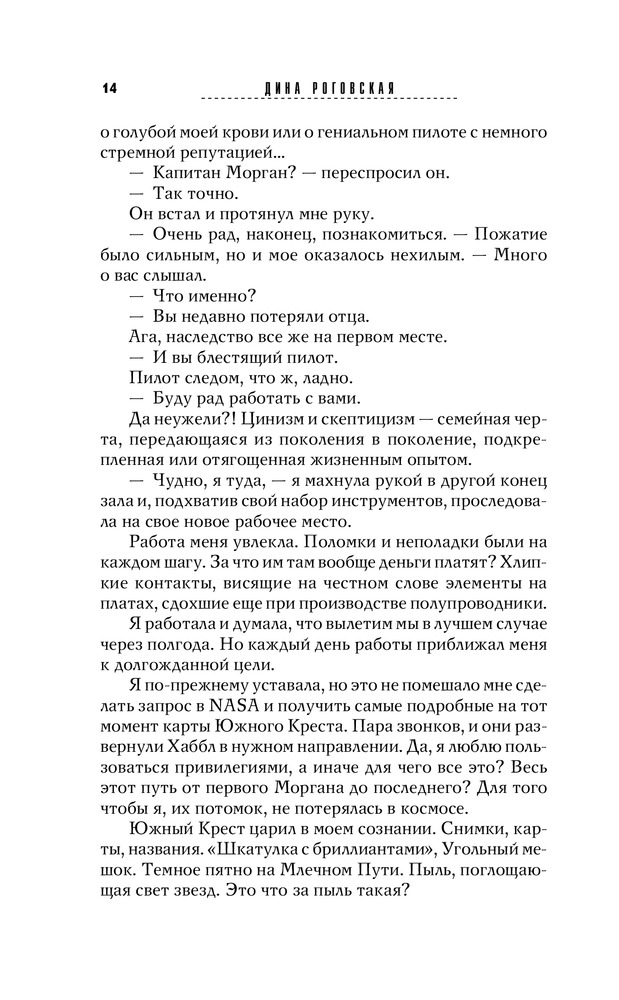 14 ДИНА РОГОВСКАЯ

о голубой моей крови или о гениальном пилоте с немного стремной репутацией...

— Капитан Морган? — переспросил он.

— Так точно.

Он встал и протянул мне руку.

— Очень рад, наконец, познакомиться. — Пожатие было сильным, но и мое оказалось нехилым. — Много о вас слышал.

— Что именно?

— Вы недавно потеряли отца.

Ага, наследство все же на первом месте.

— И вы блестящий пилот.

Пилот следом, что ж, ладно.

— Буду рад работать с вами.

Да неужели?! Цинизм и скептицизм — семейная черта, передающаяся из поколения в поколение, подкрепленная или отягощенная жизненным опытом.

— Чудно, я туда, — я махнула рукой в другой конец зала и, подхватив свой набор инструментов, проследовала на свое новое рабочее место.

Работа меня увлекла. Поломки и неполадки были на каждом шагу. За что им там вообще деньги платят? Хлипкие контакты, висящие на честном слове элементы на платах, сдохшие еще при производстве полупроводники.

Я работала и думала, что вылетим мы в лучшем случае через полгода. Но каждый день работы приближал меня к долгожданной цели.

Я по-прежнему уставала, но это не помешало мне сделать запрос в NASA и получить самые подробные на тот момент карты Южного Креста. Пара звонков, и они развернули Хаббл в нужном направлении. Да, я люблю пользоваться привилегиями, а иначе для чего все это? Весь этот путь от первого Моргана до последнего? Для того чтобы я, их потомок, не потерялась в космосе.

Южный Крест царил в моем сознании. Снимки, карты, названия. «Шкатулка с бриллиантами», Угольный мешок. Темное пятно на Млечном Пути. Пыль, поглощающая свет звезд. Это что за пыль такая?